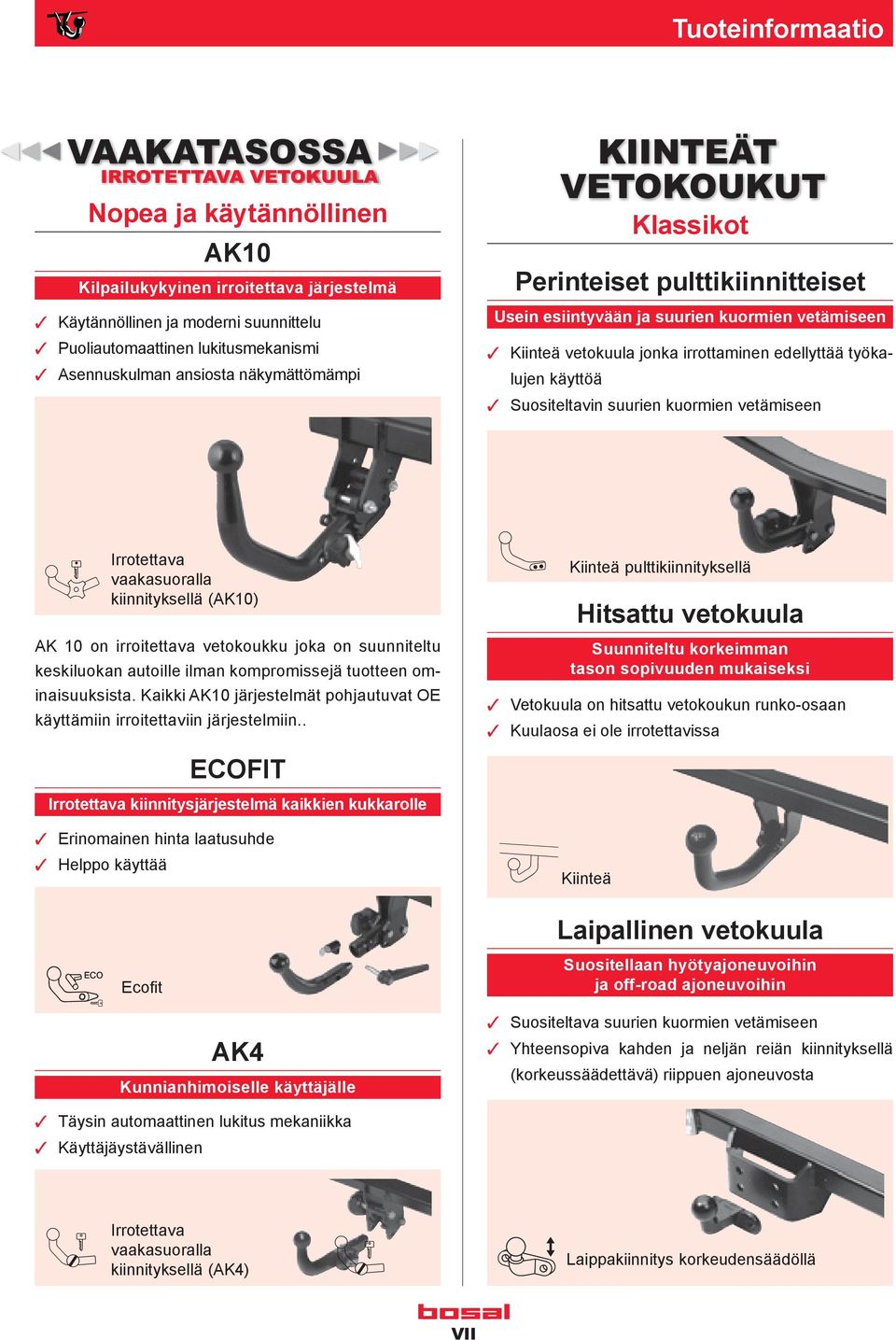 Tuoteinformaatio

VAAKATASOSSA
IRROTETTAVA VETOKUULA
Nopea ja käytännöllinen

AK10
Kilpailukykyinen irroitettava järjestelmä
✓ Käytännöllinen ja moderni suunnittelu
✓ Puoliautomaattinen lukitusmekanismi
✓ Asennuskulman ansiosta näkymättömämpi

Irrotettava vaakasuoralla kiinnityksellä (AK10)

AK 10 on irroitettava vetokoukku joka on suunniteltu keskiluokan autoille ilman kompromissejä tuotteen ominaisuuksista. Kaikki AK10 järjestelmät pohjautuvat OE käyttämiin irroitettaviin järjestelmiin..

ECOFIT
Irrotettava kiinnitysjärjestelmä kaikkien kukkarolle
✓ Erinomainen hinta laatusuhde
✓ Helppo käyttää

ECO
Ecofit

AK4
Kunnianhimoiselle käyttäjälle
✓ Täysin automaattinen lukitus mekaniikka
✓ Käyttäjäystävällinen

Irrotettava vaakasuoralla kiinnityksellä (AK4)

KIINTEÄT VETOKOUKUT
Klassikot

Perinteiset pulttikiinnitteiset
Usein esiintyvään ja suurien kuormien vetämiseen
✓ Kiinteä vetokuula jonka irrottaminen edellyttää työkalujen käyttöä
✓ Suositeltavin suurien kuormien vetämiseen

Kiinteä pulttikiinnityksellä

Hitsattu vetokuula
Suunniteltu korkeimman tason sopivuuden mukaiseksi
✓ Vetokuula on hitsattu vetokoukun runko-osaan
✓ Kuulaosa ei ole irrotettavissa

Kiinteä

Laipallinen vetokuula
Suositellaan hyötyajoneuvoihin ja off-road ajoneuvoihin
✓ Suositeltava suurien kuormien vetämiseen
✓ Yhteensopiva kahden ja neljän reiän kiinnityksellä (korkeussäädettävä) riippuen ajoneuvosta

Laippakiinnitys korkeudensäädöllä

bosal
VII